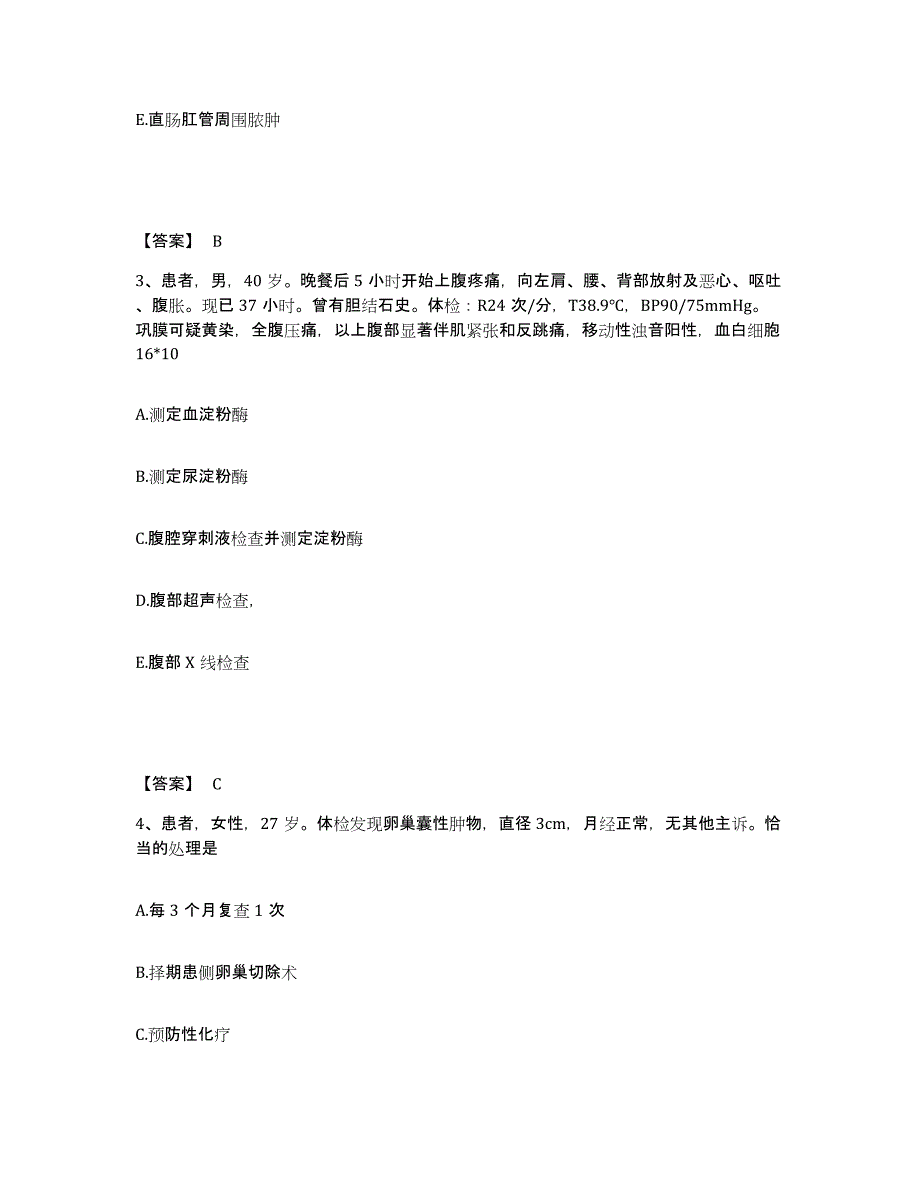 E.直肠肛管周围脓肿

【答案】 B

3、患者，男，40 岁。晚餐后 5 小时开始上腹疼痛，向左肩、腰、背部放射及恶心、呕吐、腹胀。现已 37 小时。曾有胆结石史。体检：R24 次/分，T38.9℃，BP90/75mmHg。巩膜可疑黄染，全腹压痛，以上腹部显著伴肌紧张和反跳痛，移动性浊音阳性，血白细胞 16*10

A.测定血淀粉酶

B.测定尿淀粉酶

C.腹腔穿刺液检查并测定淀粉酶

D.腹部超声检查,

E.腹部 X 线检查

【答案】 C

4、患者，女性，27 岁。体检发现卵巢囊性肿物，直径 3cm，月经正常，无其他主诉。恰当的处理是

A.每 3 个月复查 1 次

B.择期患侧卵巢切除术

C.预防性化疗